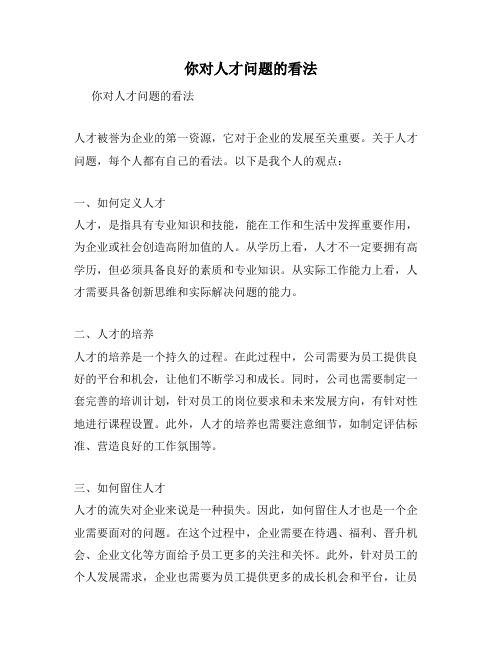 你对人才问题的看法

你对人才问题的看法

人才被誉为企业的第一资源，它对于企业的发展至关重要。关于人才问题，每个人都有自己的看法。以下是我个人的观点：

一、如何定义人才
人才，是指具有专业知识和技能，能在工作和生活中发挥重要作用，为企业或社会创造高附加值的人。从学历上看，人才不一定要拥有高学历，但必须具备良好的素质和专业知识。从实际工作能力上看，人才需要具备创新思维和实际解决问题的能力。

二、人才的培养
人才的培养是一个持久的过程。在此过程中，公司需要为员工提供良好的平台和机会，让他们不断学习和成长。同时，公司也需要制定一套完善的培训计划，针对员工的岗位要求和未来发展方向，有针对性地进行课程设置。此外，人才的培养也需要注意细节，如制定评估标准、营造良好的工作氛围等。

三、如何留住人才
人才的流失对企业来说是一种损失。因此，如何留住人才也是一个企业需要面对的问题。在这个过程中，企业需要在待遇、福利、晋升机会、企业文化等方面给予员工更多的关注和关怀。此外，针对员工的个人发展需求，企业也需要为员工提供更多的成长机会和平台，让员